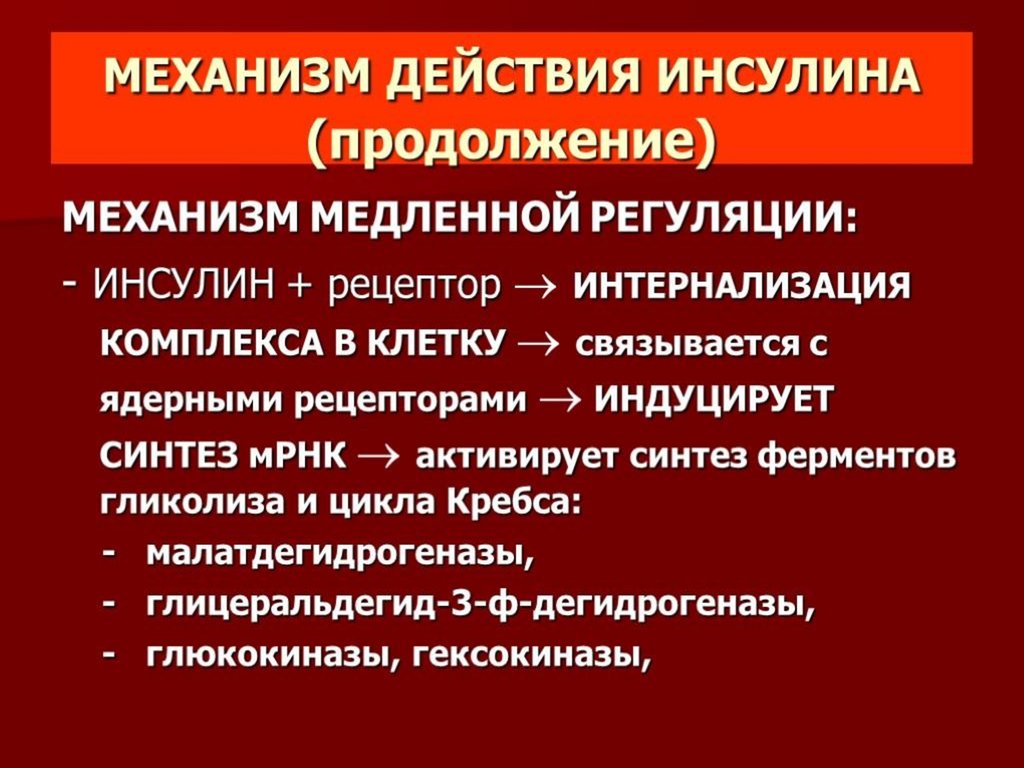 МЕХАНИЗМ ДЕЙСТВИЯ ИНСУЛИНА (продолжение)

МЕХАНИЗМ МЕДЛЕННОЙ РЕГУЛЯЦИИ:

- ИНСУЛИН + рецептор → ИНТЕРНАЛИЗАЦИЯ КОМПЛЕКСА В КЛЕТКУ → связывается с ядерными рецепторами → ИНДУЦИРУЕТ СИНТЕЗ мРНК → активирует синтез ферментов гликолиза и цикла Кребса:

- малатдегидрогеназы,
- глицеральдегид-3-ф-дегидрогеназы,
- глюкокиназы, гексокиназы,